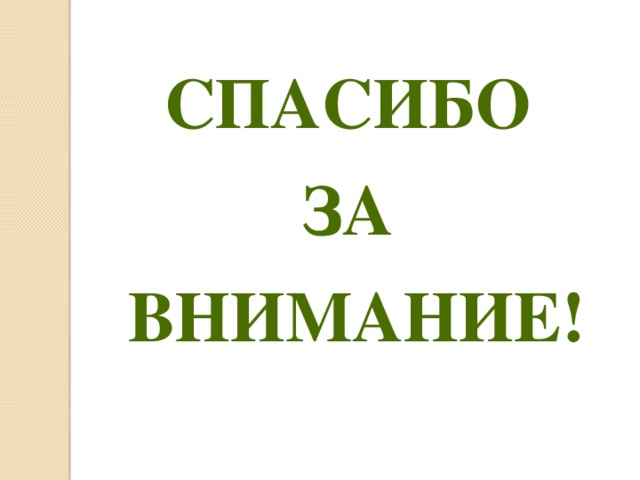 СПАСИБО
ЗА
ВНИМАНИЕ!